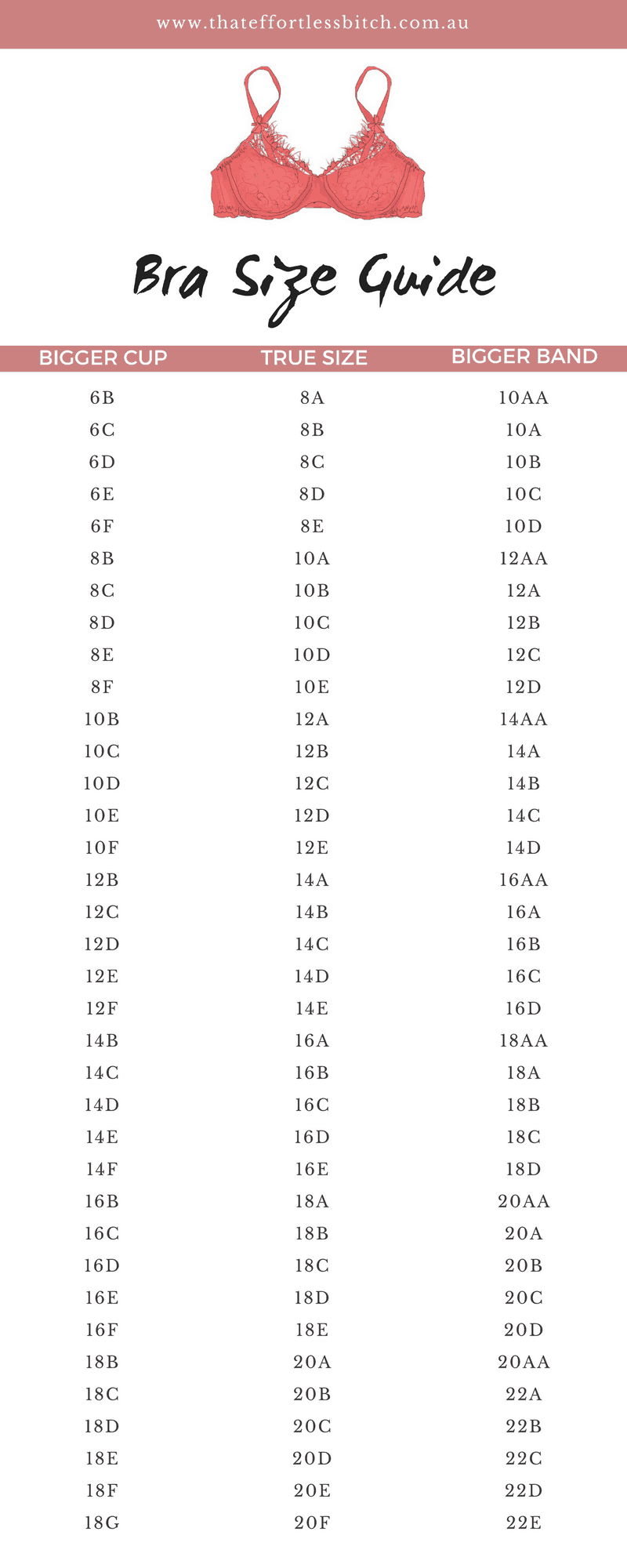 www.thateffortlessbitch.com.au

Bra Size Guide

| BIGGER CUP | TRUE SIZE | BIGGER BAND |
|---|---|---|
| 6B | 8A | 10AA |
| 6C | 8B | 10A |
| 6D | 8C | 10B |
| 6E | 8D | 10C |
| 6F | 8E | 10D |
| 8B | 10A | 12AA |
| 8C | 10B | 12A |
| 8D | 10C | 12B |
| 8E | 10D | 12C |
| 8F | 10E | 12D |
| 10B | 12A | 14AA |
| 10C | 12B | 14A |
| 10D | 12C | 14B |
| 10E | 12D | 14C |
| 10F | 12E | 14D |
| 12B | 14A | 16AA |
| 12C | 14B | 16A |
| 12D | 14C | 16B |
| 12E | 14D | 16C |
| 12F | 14E | 16D |
| 14B | 16A | 18AA |
| 14C | 16B | 18A |
| 14D | 16C | 18B |
| 14E | 16D | 18C |
| 14F | 16E | 18D |
| 16B | 18A | 20AA |
| 16C | 18B | 20A |
| 16D | 18C | 20B |
| 16E | 18D | 20C |
| 16F | 18E | 20D |
| 18B | 20A | 20AA |
| 18C | 20B | 22A |
| 18D | 20C | 22B |
| 18E | 20D | 22C |
| 18F | 20E | 22D |
| 18G | 20F | 22E |